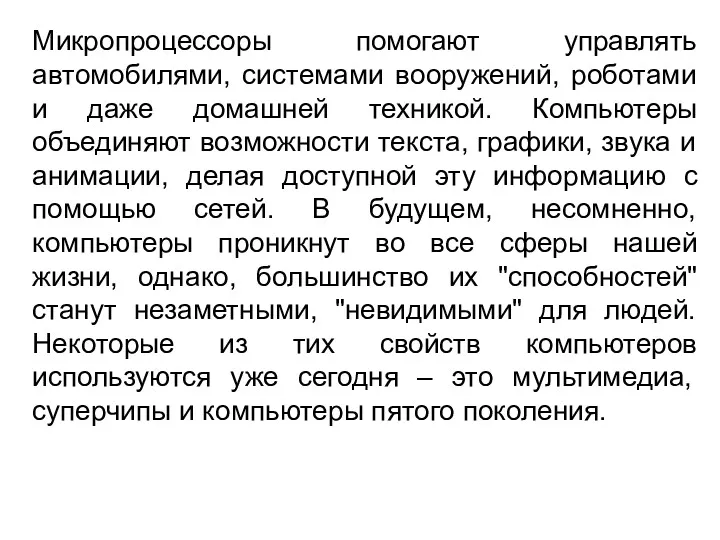 Микропроцессоры помогают управлять автомобилями, системами вооружений, роботами и даже домашней техникой. Компьютеры объединяют возможности текста, графики, звука и анимации, делая доступной эту информацию с помощью сетей. В будущем, несомненно, компьютеры проникнут во все сферы нашей жизни, однако, большинство их "способностей" станут незаметными, "невидимыми" для людей. Некоторые из тих свойств компьютеров используются уже сегодня – это мультимедиа, суперчипы и компьютеры пятого поколения.